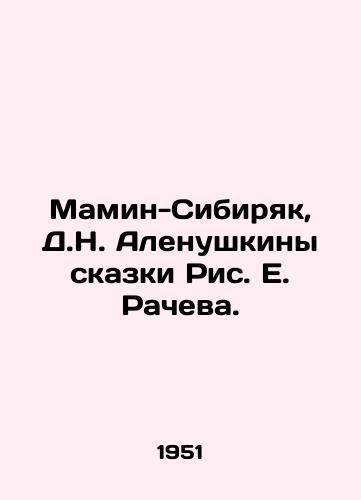 Мамин-Сибиряк, Д.Н. Аленушкины сказки Рис. Е. Рачева.

1951